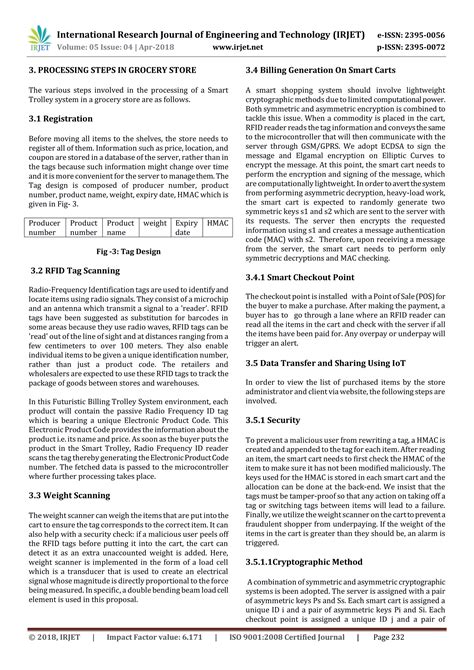 IRJET International Research Journal of Engineering and Technology (IRJET) e-ISSN: 2395-0056
Volume: 05 Issue: 04 | Apr-2018 www.irjet.net p-ISSN: 2395-0072

3. PROCESSING STEPS IN GROCERY STORE

The various steps involved in the processing of a Smart Trolley system in a grocery store are as follows.

3.1 Registration

Before moving all items to the shelves, the store needs to register all of them. Information such as price, location, and coupon are stored in a database of the server, rather than in the tags because such information might change over time and it is more convenient for the server to manage them. The Tag design is composed of producer number, product number, product name, weight, expiry date, HMAC which is given in Fig- 3.

| Producer number | Product number | Product name | weight | Expiry date | HMAC |
|---|---|---|---|---|---|

Fig -3: Tag Design

3.2 RFID Tag Scanning

Radio-Frequency Identification tags are used to identify and locate items using radio signals. They consist of a microchip and an antenna which transmit a signal to a 'reader'. RFID tags have been suggested as substitution for barcodes in some areas because they use radio waves, RFID tags can be 'read' out of the line of sight and at distances ranging from a few centimeters to over 100 meters. They also enable individual items to be given a unique identification number, rather than just a product code. The retailers and wholesalers are expected to use these RFID tags to track the package of goods between stores and warehouses.

In this Futuristic Billing Trolley System environment, each product will contain the passive Radio Frequency ID tag which is bearing a unique Electronic Product Code. This Electronic Product Code provides the information about the product i.e. its name and price. As soon as the buyer puts the product in the Smart Trolley, Radio Frequency ID reader scans the tag thereby generating the Electronic Product Code number. The fetched data is passed to the microcontroller where further processing takes place.

3.3 Weight Scanning

The weight scanner can weigh the items that are put into the cart to ensure the tag corresponds to the correct item. It can also help with a security check: if a malicious user peels off the RFID tags before putting it into the cart, the cart can detect it as an extra unaccounted weight is added. Here, weight scanner is implemented in the form of a load cell which is a transducer that is used to create an electrical signal whose magnitude is directly proportional to the force being measured. In specific, a double bending beam load cell element is used in this proposal.

3.4 Billing Generation On Smart Carts

A smart shopping system should involve lightweight cryptographic methods due to limited computational power. Both symmetric and asymmetric encryption is combined to tackle this issue. When a commodity is placed in the cart, RFID reader reads the tag information and conveys the same to the microcontroller that will then communicate with the server through GSM/GPRS. We adopt ECDSA to sign the message and Elgamal encryption on Elliptic Curves to encrypt the message. At this point, the smart cart needs to perform the encryption and signing of the message, which are computationally lightweight. In order to avert the system from performing asymmetric decryption, heavy-load work, the smart cart is expected to randomly generate two symmetric keys s1 and s2 which are sent to the server with its requests. The server then encrypts the requested information using s1 and creates a message authentication code (MAC) with s2. Therefore, upon receiving a message from the server, the smart cart needs to perform only symmetric decryptions and MAC checking.

3.4.1 Smart Checkout Point

The checkout point is installed with a Point of Sale (POS) for the buyer to make a purchase. After making the payment, a buyer has to go through a lane where an RFID reader can read all the items in the cart and check with the server if all the items have been paid for. Any overpay or underpay will trigger an alert.

3.5 Data Transfer and Sharing Using IoT

In order to view the list of purchased items by the store administrator and client via website, the following steps are involved.

3.5.1 Security

To prevent a malicious user from rewriting a tag, a HMAC is created and appended to the tag for each item. After reading an item, the smart cart needs to first check the HMAC of the item to make sure it has not been modified maliciously. The keys used for the HMAC is stored in each smart cart and the allocation can be done at the back-end. We insist that the tags must be tamper-proof so that any action on taking off a tag or switching tags between items will lead to a failure. Finally, we utilize the weight scanner on the cart to prevent a fraudulent shopper from underpaying. If the weight of the items in the cart is greater than they should be, an alarm is triggered.

3.5.1.1Cryptographic Method

A combination of symmetric and asymmetric cryptographic systems is been adopted. The server is assigned with a pair of asymmetric keys Ps and Ss. Each smart cart is assigned a unique ID i and a pair of asymmetric keys Pi and Si. Each checkout point is assigned a unique ID j and a pair of

© 2018, IRJET | Impact Factor value: 6.171 | ISO 9001:2008 Certified Journal | Page 232